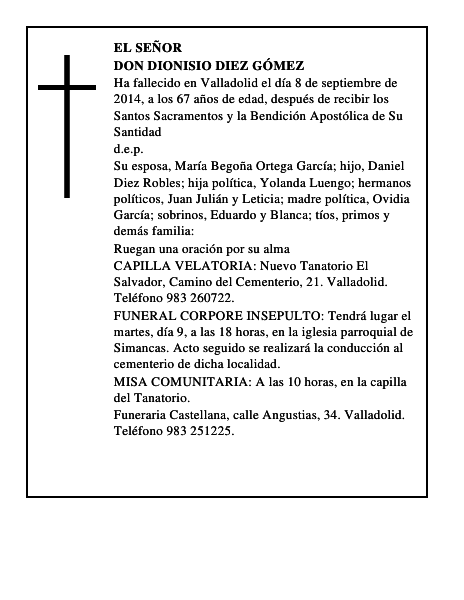 EL SEÑOR
DON DIONISIO DIEZ GÓMEZ

Ha fallecido en Valladolid el día 8 de septiembre de 2014, a los 67 años de edad, después de recibir los Santos Sacramentos y la Bendición Apostólica de Su Santidad

d.e.p.

Su esposa, María Begoña Ortega García; hijo, Daniel Diez Robles; hija política, Yolanda Luengo; hermanos políticos, Juan Julián y Leticia; madre política, Ovidia García; sobrinos, Eduardo y Blanca; tíos, primos y demás familia:

Ruegan una oración por su alma

CAPILLA VELATORIA: Nuevo Tanatorio El Salvador, Camino del Cementerio, 21. Valladolid. Teléfono 983 260722.

FUNERAL CORPORE INSEPULTO: Tendrá lugar el martes, día 9, a las 18 horas, en la iglesia parroquial de Simancas. Acto seguido se realizará la conducción al cementerio de dicha localidad.

MISA COMUNITARIA: A las 10 horas, en la capilla del Tanatorio.

Funeraria Castellana, calle Angustias, 34. Valladolid. Teléfono 983 251225.